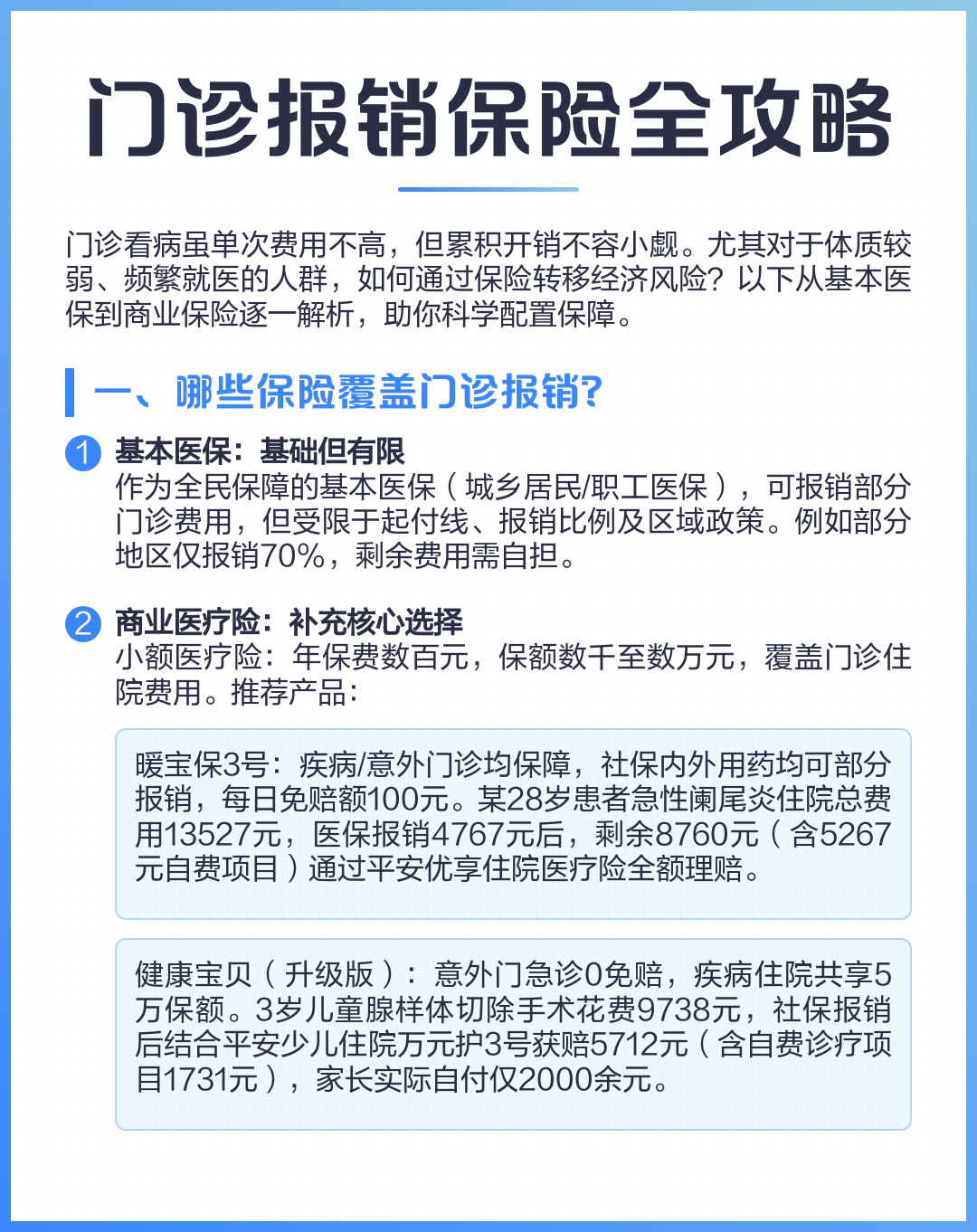 门诊报销保险全攻略

门诊看病虽单次费用不高，但累积开销不容小觑。尤其对于体质较弱、频繁就医的人群，如何通过保险转移经济风险？以下从基本医保到商业保险逐一解析，助你科学配置保障。

一、哪些保险覆盖门诊报销?

1 基本医保：基础但有限
作为全民保障的基本医保（城乡居民/职工医保），可报销部分门诊费用，但受限于起付线、报销比例及区域政策。例如部分地区仅报销70%，剩余费用需自担。

2 商业医疗险：补充核心选择
小额医疗险：年保费数百元，保额数千至数万元，覆盖门诊住院费用。推荐产品：

暖宝保3号：疾病/意外门诊均保障，社保内外用药均可部分报销，每日免赔额100元。某28岁患者急性阑尾炎住院总费用13527元，医保报销4767元后，剩余8760元（含5267元自费项目）通过平安优享住院医疗险全额理赔。

健康宝贝（升级版）：意外门急诊0免赔，疾病住院共享5万保额。3岁儿童腺样体切除手术花费9738元，社保报销后结合平安少儿住院万元护3号获赔5712元（含自费诊疗项目1731元），家长实际自付仅2000余元。